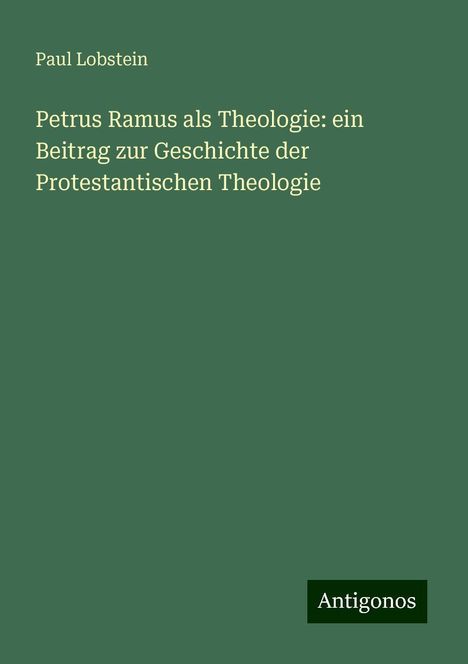 Paul Lobstein

Petrus Ramus als Theologie: ein Beitrag zur Geschichte der Protestantischen Theologie

Antigonos